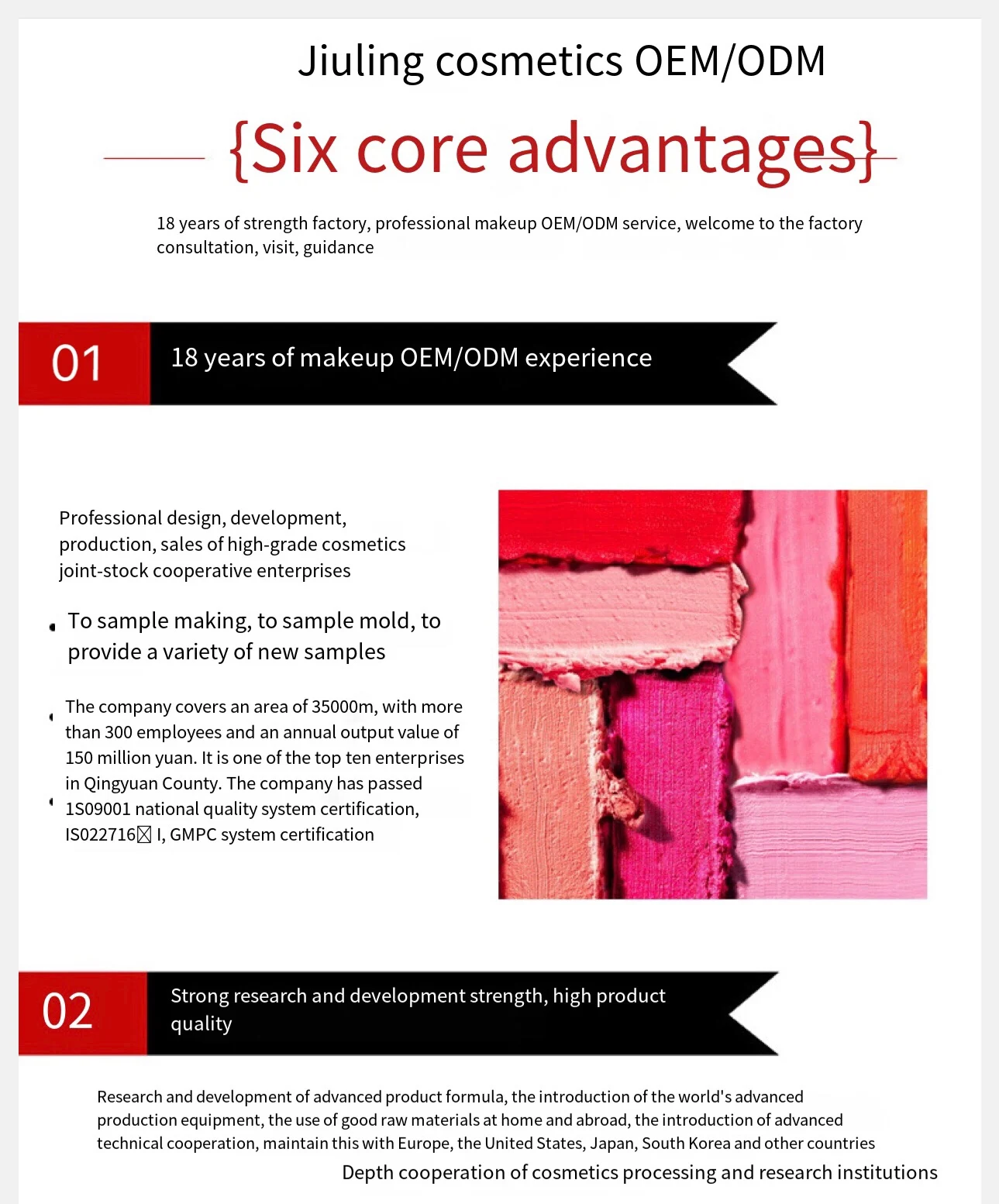 Jiuling cosmetics OEM/ODM

{Six core advantages}

18 years of strength factory, professional makeup OEM/ODM service, welcome to the factory consultation, visit, guidance

01 18 years of makeup OEM/ODM experience

Professional design, development, production, sales of high-grade cosmetics joint-stock cooperative enterprises

To sample making, to sample mold, to provide a variety of new samples

The company covers an area of 35000m, with more than 300 employees and an annual output value of 150 million yuan. It is one of the top ten enterprises in Qingyuan County. The company has passed 1S09001 national quality system certification, IS022716☒ I, GMPC system certification

02 Strong research and development strength, high product quality

Research and development of advanced product formula, the introduction of the world's advanced production equipment, the use of good raw materials at home and abroad, the introduction of advanced technical cooperation, maintain this with Europe, the United States, Japan, South Korea and other countries

Depth cooperation of cosmetics processing and research institutions